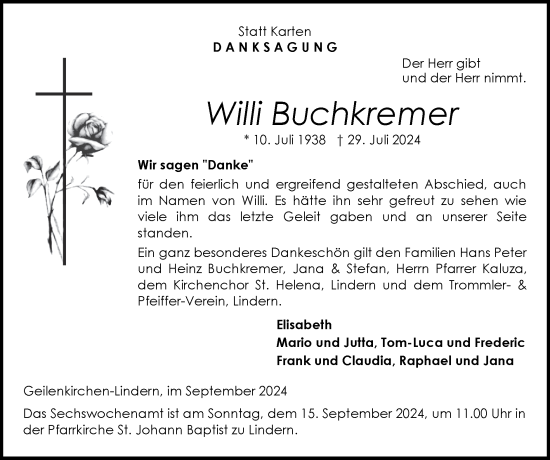 Statt Karten
DANKSAGUNG

Der Herr gibt
und der Herr nimmt.

Willi Buchkremer

* 10. Juli 1938 † 29. Juli 2024

Wir sagen "Danke"

für den feierlich und ergreifend gestalteten Abschied, auch im Namen von Willi. Es hätte ihn sehr gefreut zu sehen wie viele ihm das letzte Geleit gaben und an unserer Seite standen.

Ein ganz besonderes Dankeschön gilt den Familien Hans Peter und Heinz Buchkremer, Jana & Stefan, Herrn Pfarrer Kaluza, dem Kirchenchor St. Helena, Lindern und dem Trommler- & Pfeiffer-Verein, Lindern.

Elisabeth
Mario und Jutta, Tom-Luca und Frederic
Frank und Claudia, Raphael und Jana

Geilenkirchen-Lindern, im September 2024

Das Sechswochenamt ist am Sonntag, dem 15. September 2024, um 11.00 Uhr in der Pfarrkirche St. Johann Baptist zu Lindern.